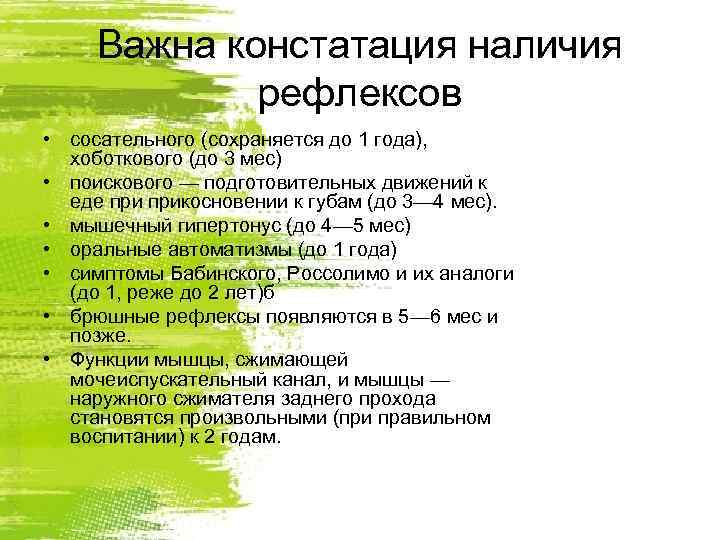 Важна констатация наличия рефлексов

• сосательного (сохраняется до 1 года), хоботкового (до 3 мес)
• поискового — подготовительных движений к еде при прикосновении к губам (до 3—4 мес).
• мышечный гипертонус (до 4—5 мес)
• оральные автоматизмы (до 1 года)
• симптомы Бабинского, Россолимо и их аналоги (до 1, реже до 2 лет)б
• брюшные рефлексы появляются в 5—6 мес и позже.
• Функции мышцы, сжимающей мочеиспускательный канал, и мышцы — наружного сжимателя заднего прохода становятся произвольными (при правильном воспитании) к 2 годам.